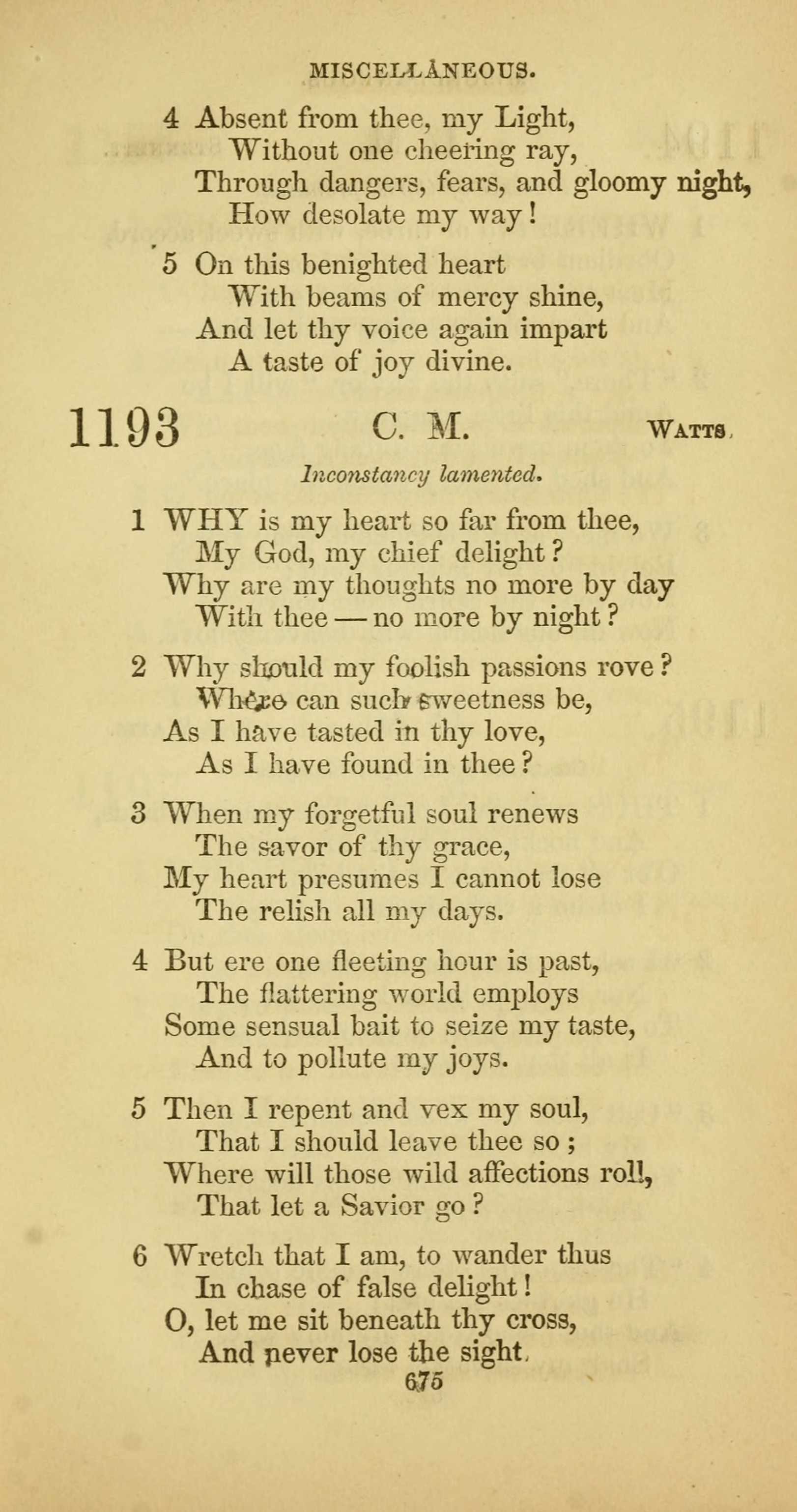 MISCELLANEOUS.

4 Absent from thee, my Light,
Without one cheering ray,
Through dangers, fears, and gloomy night,
How desolate my way!

5 On this benighted heart
With beams of mercy shine,
And let thy voice again impart
A taste of joy divine.

1193 C. M. WATTS.

Inconstancy lamented.

1 WHY is my heart so far from thee,
My God, my chief delight?
Why are my thoughts no more by day
With thee — no more by night?

2 Why should my foolish passions rove?
Where can such sweetness be,
As I have tasted in thy love,
As I have found in thee?

3 When my forgetful soul renews
The savor of thy grace,
My heart presumes I cannot lose
The relish all my days.

4 But ere one fleeting hour is past,
The flattering world employs
Some sensual bait to seize my taste,
And to pollute my joys.

5 Then I repent and vex my soul,
That I should leave thee so;
Where will those wild affections roll,
That let a Savior go?

6 Wretch that I am, to wander thus
In chase of false delight!
O, let me sit beneath thy cross,
And never lose the sight.

675